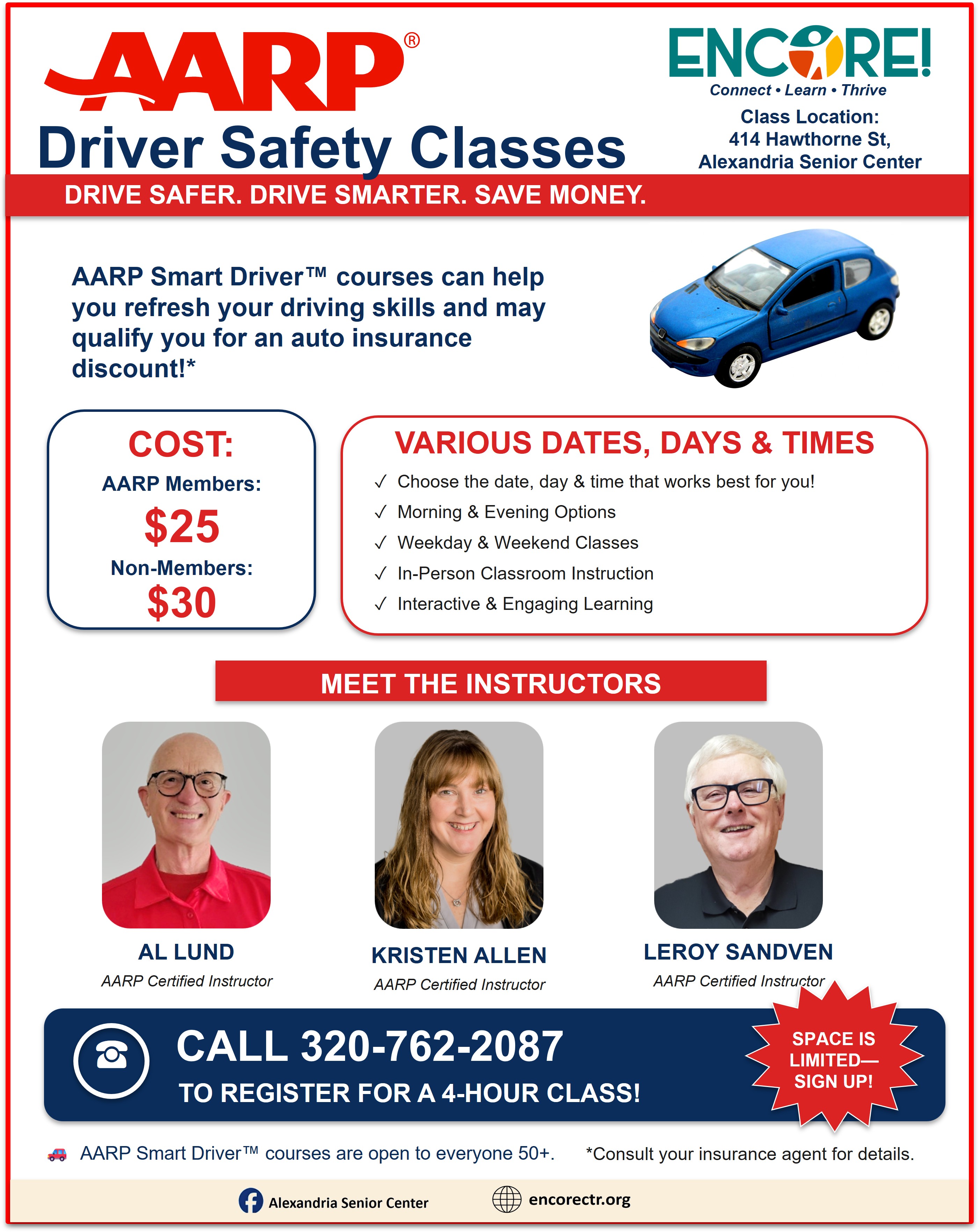 AARP®

Driver Safety Classes

ENCORE!
Connect • Learn • Thrive

Class Location:
414 Hawthorne St,
Alexandria Senior Center

DRIVE SAFER. DRIVE SMARTER. SAVE MONEY.

AARP Smart Driver™ courses can help you refresh your driving skills and may qualify you for an auto insurance discount!*

COST:
AARP Members:
$25
Non-Members:
$30

VARIOUS DATES, DAYS & TIMES
✓ Choose the date, day & time that works best for you!
✓ Morning & Evening Options
✓ Weekday & Weekend Classes
✓ In-Person Classroom Instruction
✓ Interactive & Engaging Learning

MEET THE INSTRUCTORS

AL LUND
AARP Certified Instructor

KRISTEN ALLEN
AARP Certified Instructor

LEROY SANDVEN
AARP Certified Instructor

CALL 320-762-2087
TO REGISTER FOR A 4-HOUR CLASS!

SPACE IS LIMITED— SIGN UP!

AARP Smart Driver™ courses are open to everyone 50+.

*Consult your insurance agent for details.

Alexandria Senior Center

encorectr.org